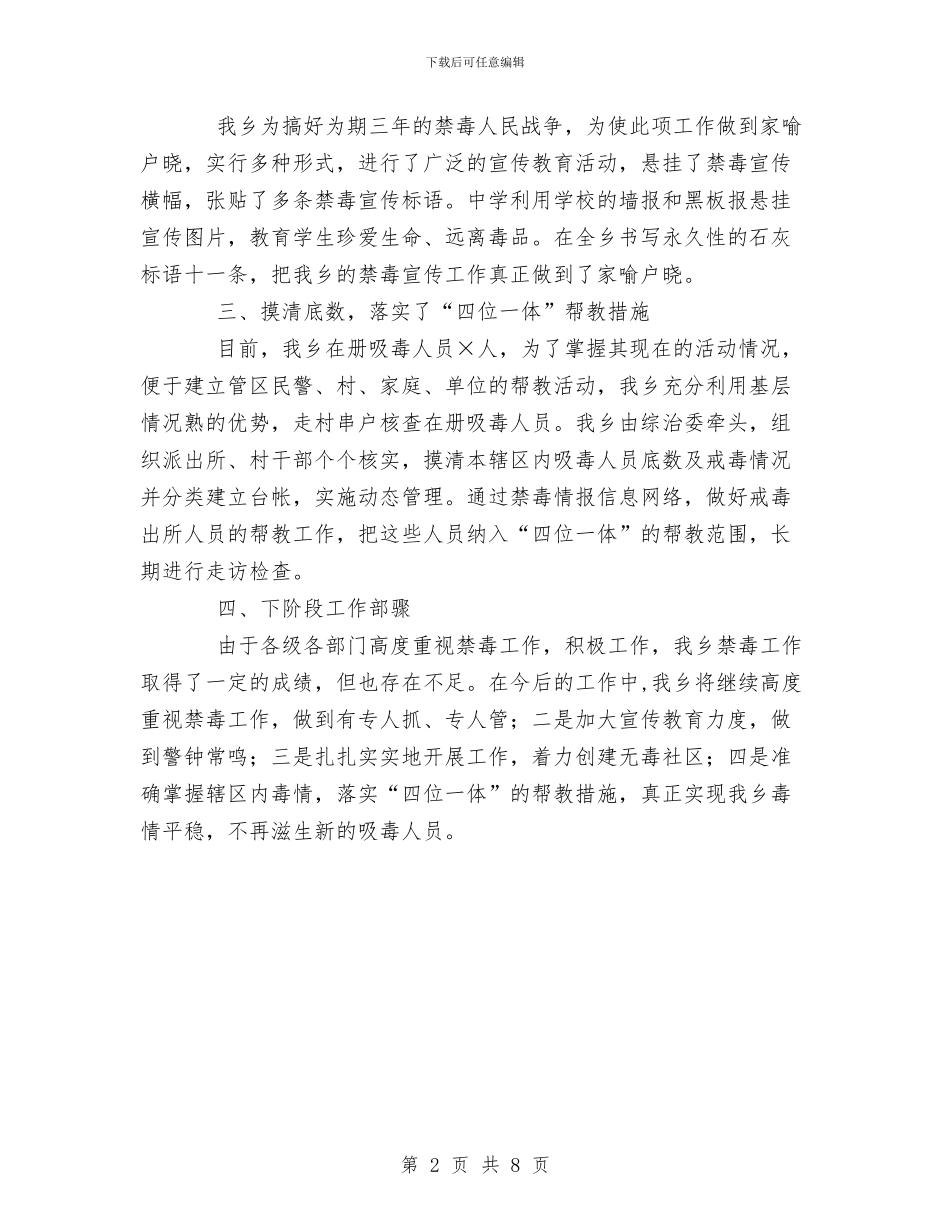 下载后可任意编辑

我乡为搞好为期三年的禁毒人民战争，为使此项工作做到家喻户晓，实行多种形式，进行了广泛的宣传教育活动，悬挂了禁毒宣传横幅，张贴了多条禁毒宣传标语。中学利用学校的墙报和黑板报悬挂宣传图片，教育学生珍爱生命、远离毒品。在全乡书写永久性的石灰标语十一条，把我乡的禁毒宣传工作真正做到了家喻户晓。

三、摸清底数，落实了“四位一体”帮教措施

目前，我乡在册吸毒人员×人，为了掌握其现在的活动情况，便于建立管区民警、村、家庭、单位的帮教活动，我乡充分利用基层情况熟的优势，走村串户核查在册吸毒人员。我乡由综治委牵头，组织派出所、村干部个个核实，摸清本辖区内吸毒人员底数及戒毒情况并分类建立台帐，实施动态管理。通过禁毒情报信息网络，做好戒毒出所人员的帮教工作，把这些人员纳入“四位一体”的帮教范围，长期进行走访检查。

四、下阶段工作部骤

由于各级各部门高度重视禁毒工作，积极工作，我乡禁毒工作取得了一定的成绩，但也存在不足。在今后的工作中，我乡将继续高度重视禁毒工作，做到有专人抓、专人管；二是加大宣传教育力度，做到警钟常鸣；三是扎扎实实地开展工作，着力创建无毒社区；四是准确掌握辖区内毒情，落实“四位一体”的帮教措施，真正实现我乡毒情平稳，不再滋生新的吸毒人员。

第 2 页 共 8 页